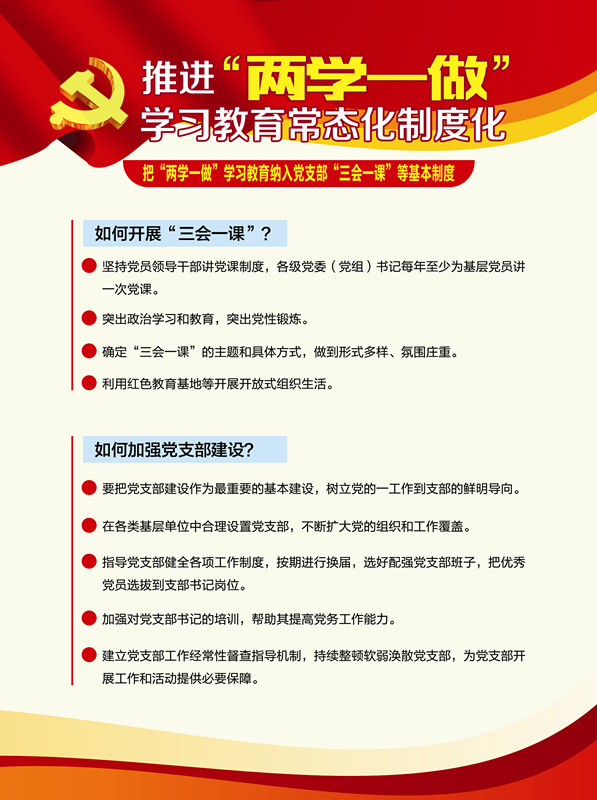 推进“两学一做”
学习教育常态化制度化

把“两学一做”学习教育纳入党支部“三会一课”等基本制度

如何开展“三会一课”？

坚持党员领导干部讲党课制度，各级党委（党组）书记每年至少为基层党员讲一次党课。

突出政治学习和教育，突出党性锻炼。

确定“三会一课”的主题和具体方式，做到形式多样、氛围庄重。

利用红色教育基地等开展开放式组织生活。

如何加强党支部建设？

要把党支部建设作为最重要的基本建设，树立党的一工作到支部的鲜明导向。

在各类基层单位中合理设置党支部，不断扩大党的组织和工作覆盖。

指导党支部健全各项工作制度，按期进行换届，选好配强党支部班子，把优秀党员选拔到支部书记岗位。

加强对党支部书记的培训，帮助其提高党务工作能力。

建立党支部工作经常性督查指导机制，持续整顿软弱涣散党支部，为党支部开展工作和活动提供必要保障。